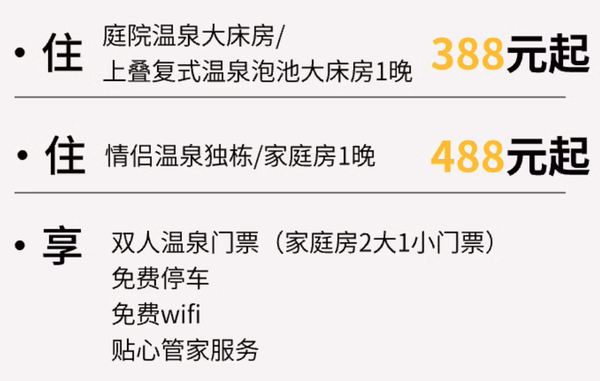 • 住 庭院温泉大床房/
上叠复式温泉泡池大床房1晚 388元起

• 住 情侣温泉独栋/家庭房1晚 488元起

• 享 双人温泉门票（家庭房2大1小门票）
免费停车
免费wifi
贴心管家服务